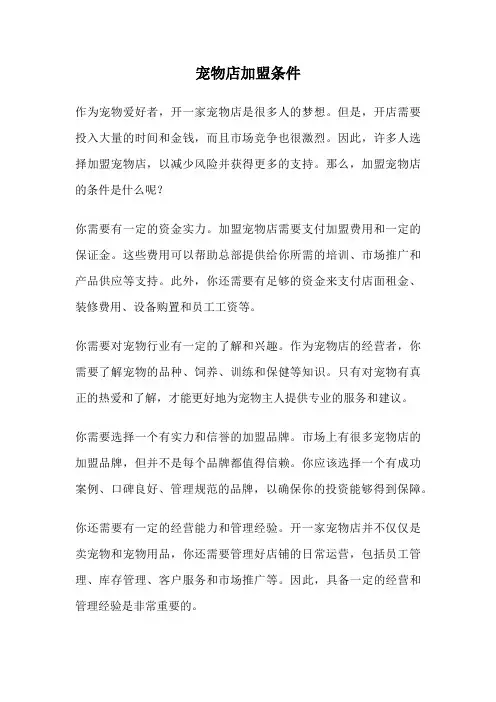 宠物店加盟条件

作为宠物爱好者，开一家宠物店是很多人的梦想。但是，开店需要投入大量的时间和金钱，而且市场竞争也很激烈。因此，许多人选择加盟宠物店，以减少风险并获得更多的支持。那么，加盟宠物店的条件是什么呢？

你需要有一定的资金实力。加盟宠物店需要支付加盟费用和一定的保证金。这些费用可以帮助总部提供给你所需的培训、市场推广和产品供应等支持。此外，你还需要有足够的资金来支付店面租金、装修费用、设备购置和员工工资等。

你需要对宠物行业有一定的了解和兴趣。作为宠物店的经营者，你需要了解宠物的品种、饲养、训练和保健等知识。只有对宠物有真正的热爱和了解，才能更好地为宠物主人提供专业的服务和建议。

你需要选择一个有实力和信誉的加盟品牌。市场上有很多宠物店的加盟品牌，但并不是每个品牌都值得信赖。你应该选择一个有成功案例、口碑良好、管理规范的品牌，以确保你的投资能够得到保障。

你还需要有一定的经营能力和管理经验。开一家宠物店并不仅仅是卖宠物和宠物用品，你还需要管理好店铺的日常运营，包括员工管理、库存管理、客户服务和市场推广等。因此，具备一定的经营和管理经验是非常重要的。